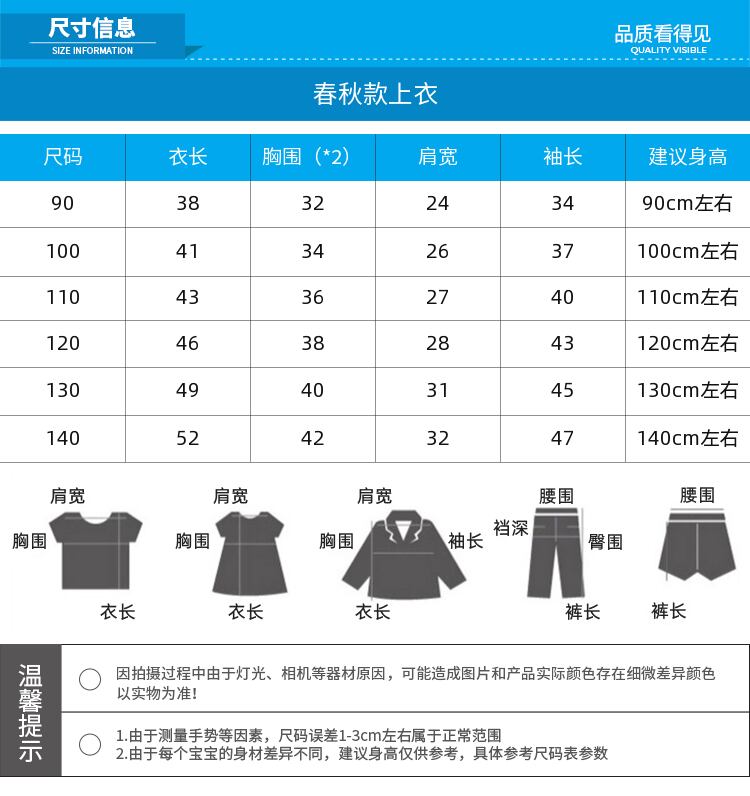 尺寸信息
SIZE INFORMATION

品质看得见
QUALITY VISIBLE

春秋款上衣

| 尺码 | 衣长 | 胸围（*2） | 肩宽 | 袖长 | 建议身高 |
|---|---|---|---|---|---|
| 90 | 38 | 32 | 24 | 34 | 90cm左右 |
| 100 | 41 | 34 | 26 | 37 | 100cm左右 |
| 110 | 43 | 36 | 27 | 40 | 110cm左右 |
| 120 | 46 | 38 | 28 | 43 | 120cm左右 |
| 130 | 49 | 40 | 31 | 45 | 130cm左右 |
| 140 | 52 | 42 | 32 | 47 | 140cm左右 |

肩宽 胸围 衣长

肩宽 胸围 衣长

肩宽 胸围 袖长 衣长

腰围 裆深 臀围 裤长

腰围 裤长

温馨提示

因拍摄过程中由于灯光、相机等器材原因，可能造成图片和产品实际颜色存在细微差异颜色以实物为准!

1.由于测量手势等因素，尺码误差1-3cm左右属于正常范围
2.由于每个宝宝的身材差异不同，建议身高仅供参考，具体参考尺码表参数